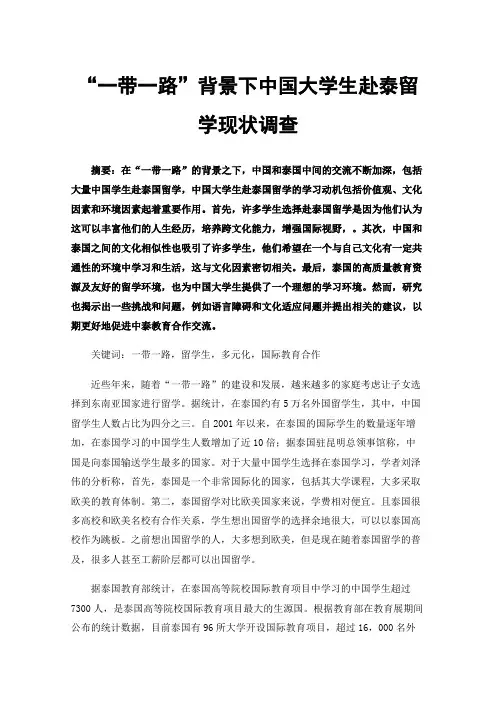 “一带一路”背景下中国大学生赴泰留学现状调查

摘要：在“一带一路”的背景之下，中国和泰国中间的交流不断加深，包括大量中国学生赴泰国留学，中国大学生赴泰国留学的学习动机包括价值观、文化因素和环境因素起着重要作用。首先，许多学生选择赴泰国留学是因为他们认为这可以丰富他们的人生经历，培养跨文化能力，增强国际视野，。其次，中国和泰国之间的文化相似性也吸引了许多学生，他们希望在一个与自己文化有一定共通性的环境中学习和生活，这与文化因素密切相关。最后，泰国的高质量教育资源及友好的留学环境，也为中国大学生提供了一个理想的学习环境。然而，研究也揭示出一些挑战和问题，例如语言障碍和文化适应问题并提出相关的建议，以期更好地促进中泰教育合作交流。

关键词：一带一路，留学生，多元化，国际教育合作

近些年来，随着“一带一路”的建设和发展，越来越多的家庭考虑让子女选择到东南亚国家进行留学。据统计，在泰国约有5万名外国留学生，其中，中国留学生人数占比为四分之三。自2001年以来，在泰国的国际学生的数量逐年增加，在泰国学习的中国学生人数增加了近10倍；据泰国驻昆明总领事馆称，中国是向泰国输送学生最多的国家。对于大量中国学生选择在泰国学习，学者刘泽伟的分析称，首先，泰国是一个非常国际化的国家，包括其大学课程，大多采取欧美的教育体制。第二，泰国留学对比欧美国家来说，学费相对便宜。且泰国很多高校和欧美名校有合作关系，学生想出国留学的选择余地很大，可以以泰国高校作为跳板。之前想出国留学的人，大多想到欧美，但是现在随着泰国留学的普及，很多人甚至工薪阶层都可以出国留学。

据泰国教育部统计，在泰国高等院校国际教育项目中学习的中国学生超过7300人，是泰国高等院校国际教育项目最大的生源国。根据教育部在教育展期间公布的统计数据，目前泰国有96所大学开设国际教育项目，超过16，000名外